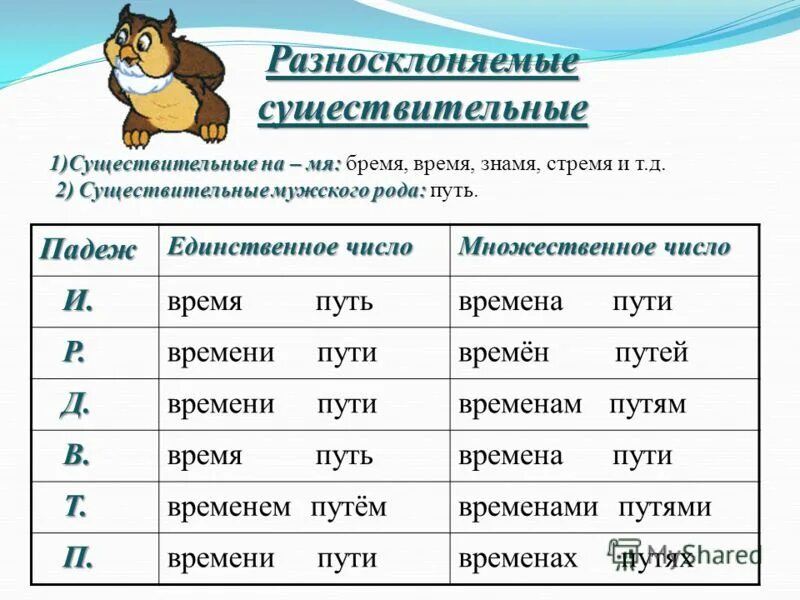 Разносклоняемые существительные

1)Существительные на – мя: бремя, время, знамя, стремя и т.д.
2) Существительные мужского рода: путь.

| Падеж | Единственное число | Множественное число |
|---|---|---|
| И. | время путь | времена пути |
| Р. | времени пути | времён путей |
| Д. | времени пути | временам путям |
| В. | время путь | времена пути |
| Т. | временем путём | временами путями |
| П. | времени пути | временах путях |

MyShared